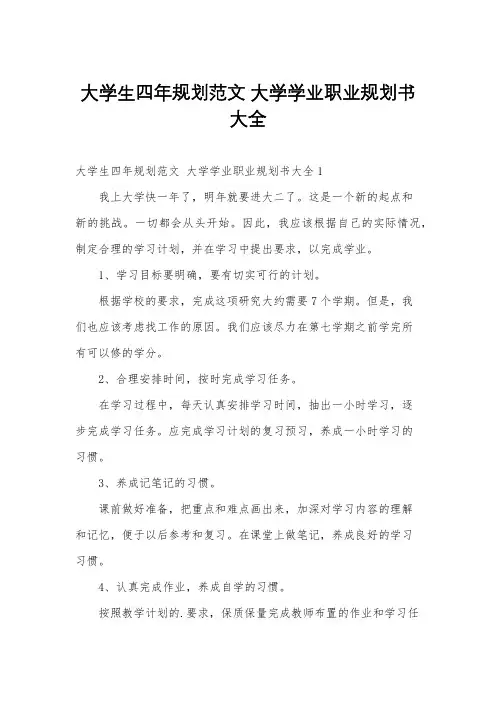 大学生四年规划范文 大学学业职业规划书大全

大学生四年规划范文 大学学业职业规划书大全 1

我上大学快一年了，明年就要进大二了。这是一个新的起点和新的挑战。一切都会从头开始。因此，我应该根据自己的实际情况，制定合理的学习计划，并在学习中提出要求，以完成学业。

1、学习目标要明确，要有切实可行的计划。

根据学校的要求，完成这项研究大约需要 7 个学期。但是，我们也应该考虑找工作的原因。我们应该尽力在第七学期之前学完所有可以修的学分。

2、合理安排时间，按时完成学习任务。

在学习过程中，每天认真安排学习时间，抽出一小时学习，逐步完成学习任务。应完成学习计划的复习预习，养成一小时学习的习惯。

3、养成记笔记的习惯。

课前做好准备，把重点和难点画出来，加深对学习内容的理解和记忆，便于以后参考和复习。在课堂上做笔记，养成良好的学习习惯。

4、认真完成作业，养成自学的习惯。

按照教学计划的.要求，保质保量完成教师布置的作业和学习任